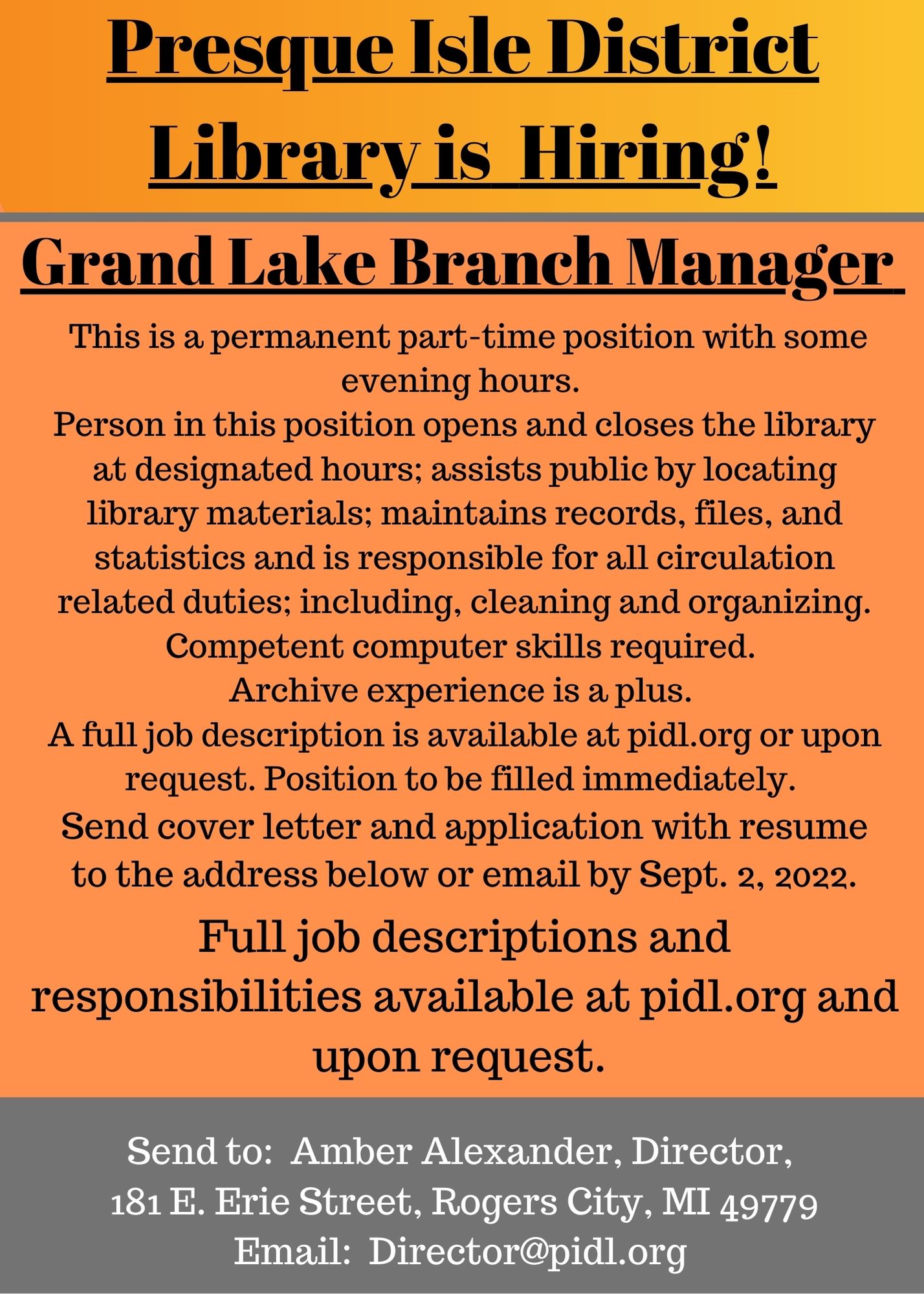 Presque Isle District Library is Hiring!

Grand Lake Branch Manager

This is a permanent part-time position with some evening hours.
Person in this position opens and closes the library at designated hours; assists public by locating library materials; maintains records, files, and statistics and is responsible for all circulation related duties; including, cleaning and organizing.
Competent computer skills required.
Archive experience is a plus.
A full job description is available at pidl.org or upon request. Position to be filled immediately.
Send cover letter and application with resume to the address below or email by Sept. 2, 2022.

Full job descriptions and responsibilities available at pidl.org and upon request.

Send to: Amber Alexander, Director,
181 E. Erie Street, Rogers City, MI 49779
Email: Director@pidl.org